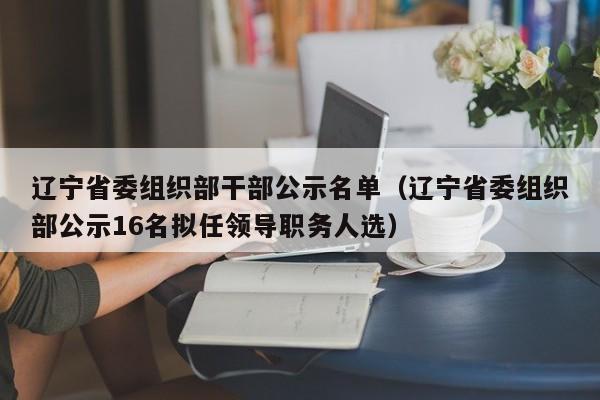 辽宁省委组织部干部公示名单（辽宁省委组织部公示16名拟任领导职务人选）